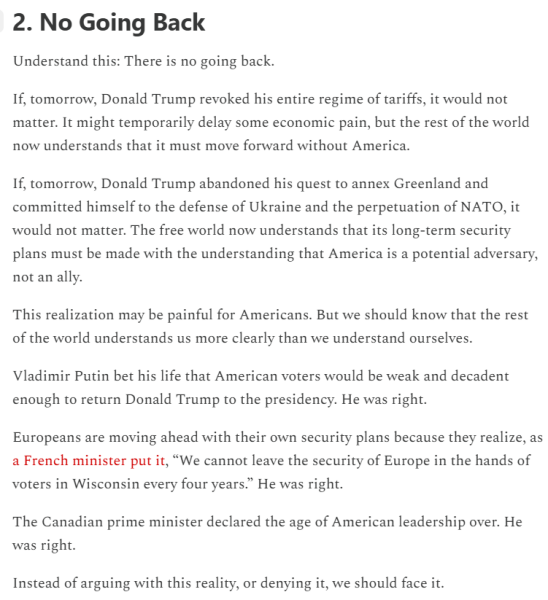 2. No Going Back

Understand this: There is no going back.

If, tomorrow, Donald Trump revoked his entire regime of tariffs, it would not matter. It might temporarily delay some economic pain, but the rest of the world now understands that it must move forward without America.

If, tomorrow, Donald Trump abandoned his quest to annex Greenland and committed himself to the defense of Ukraine and the perpetuation of NATO, it would not matter. The free world now understands that its long-term security plans must be made with the understanding that America is a potential adversary, not an ally.

This realization may be painful for Americans. But we should know that the rest of the world understands us more clearly than we understand ourselves.

Vladimir Putin bet his life that American voters would be weak and decadent enough to return Donald Trump to the presidency. He was right.

Europeans are moving ahead with their own security plans because they realize, as a French minister put it, “We cannot leave the security of Europe in the hands of voters in Wisconsin every four years.” He was right.

The Canadian prime minister declared the age of American leadership over. He was right.

Instead of arguing with this reality, or denying it, we should face it.